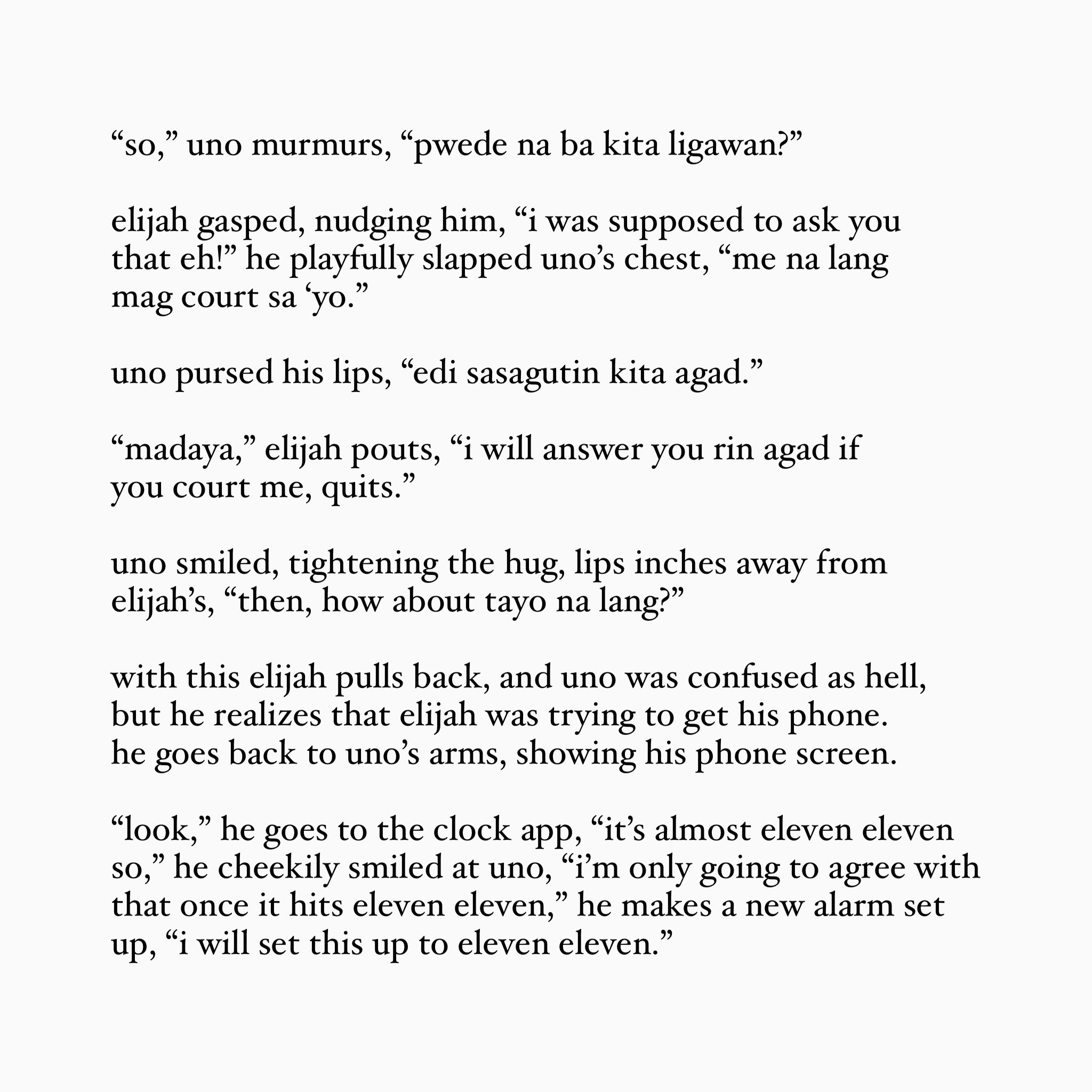 “so,” uno murmurs, “pwede na ba kita ligawan?”

elijah gasped, nudging him, “i was supposed to ask you that eh!” he playfully slapped uno’s chest, “me na lang mag court sa ‘yo.”

uno pursed his lips, “edi sasagutin kita agad.”

“madaya,” elijah pouts, “i will answer you rin agad if you court me, quits.”

uno smiled, tightening the hug, lips inches away from elijah’s, “then, how about tayo na lang?”

with this elijah pulls back, and uno was confused as hell, but he realizes that elijah was trying to get his phone. he goes back to uno’s arms, showing his phone screen.

“look,” he goes to the clock app, “it’s almost eleven eleven so,” he cheekily smiled at uno, “i’m only going to agree with that once it hits eleven eleven,” he makes a new alarm set up, “i will set this up to eleven eleven.”